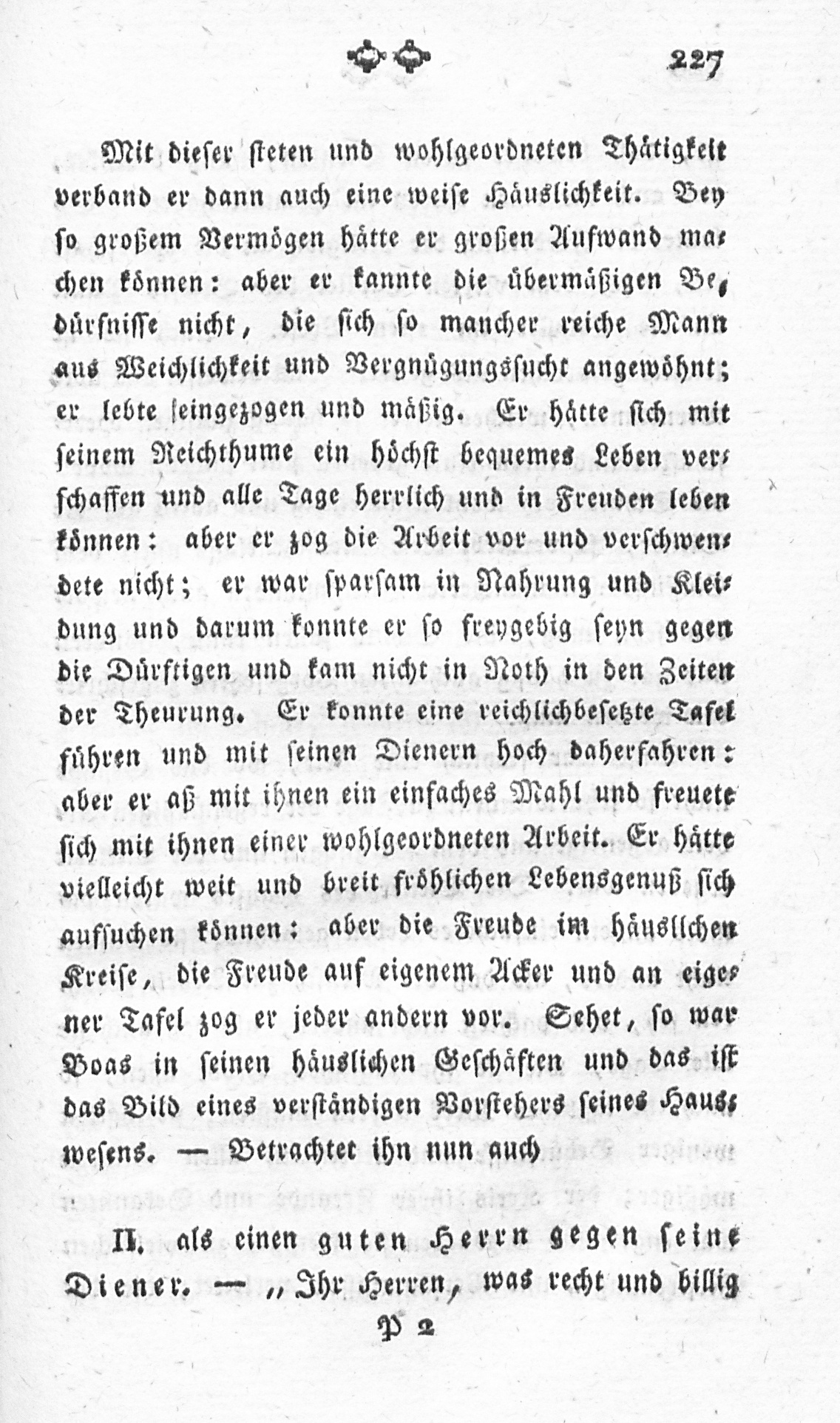 227

Mit dieser steten und wohlgeordneten Thätigkeit verband er dann auch eine weise Häuslichkeit. Bey so großem Vermögen hätte er großen Aufwand machen können: aber er kannte die übermäßigen Bedürfnisse nicht, die sich so mancher reiche Mann aus Weichlichkeit und Vergnügungssucht angewöhnt; er lebte eingezogen und mäßig. Er hätte sich mit seinem Reichthume ein höchst bequemes Leben verschaffen und alle Tage herrlich und in Freuden leben können: aber er zog die Arbeit vor und verschwendete nicht; er war sparsam in Nahrung und Kleidung und darum konnte er so freygebig seyn gegen die Dürftigen und kam nicht in Noth in den Zeiten der Theurung. Er konnte eine reichlichbesetzte Tafel führen und mit seinen Dienern hoch daherfahren: aber er aß mit ihnen ein einfaches Mahl und freuete sich mit ihnen einer wohlgeordneten Arbeit. Er hätte vielleicht weit und breit fröhlichen Lebensgenuß sich aufsuchen können: aber die Freude im häuslichen Kreise, die Freude auf eigenem Acker und an eigener Tafel zog er jeder andern vor. Sehet, so war Boas in seinen häuslichen Geschäften und das ist das Bild eines verständigen Vorstehers seines Hauswesens. — Betrachtet ihn nun auch

II. als einen guten Herrn gegen seine Diener. — „Ihr Herren, was recht und billig

P 2